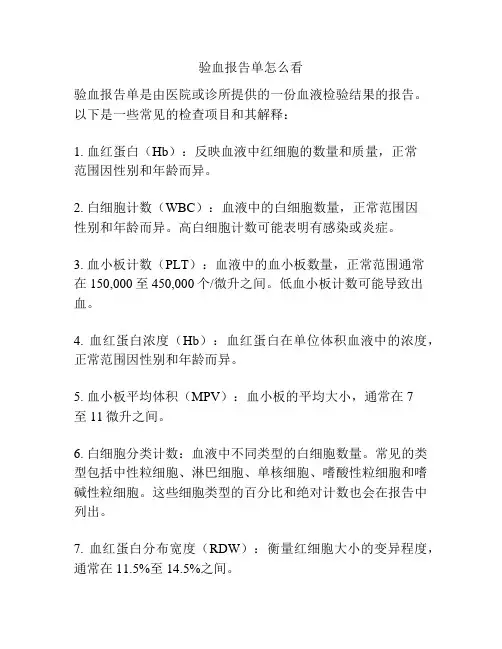 验血报告单怎么看

验血报告单是由医院或诊所提供的一份血液检验结果的报告。以下是一些常见的检查项目和其解释：

1. 血红蛋白（Hb）：反映血液中红细胞的数量和质量，正常范围因性别和年龄而异。

2. 白细胞计数（WBC）：血液中的白细胞数量，正常范围因性别和年龄而异。高白细胞计数可能表明有感染或炎症。

3. 血小板计数（PLT）：血液中的血小板数量，正常范围通常在 150,000 至 450,000 个/微升之间。低血小板计数可能导致出血。

4. 血红蛋白浓度（Hb）：血红蛋白在单位体积血液中的浓度，正常范围因性别和年龄而异。

5. 血小板平均体积（MPV）：血小板的平均大小，通常在 7 至 11 微升之间。

6. 白细胞分类计数：血液中不同类型的白细胞数量。常见的类型包括中性粒细胞、淋巴细胞、单核细胞、嗜酸性粒细胞和嗜碱性粒细胞。这些细胞类型的百分比和绝对计数也会在报告中列出。

7. 血红蛋白分布宽度（RDW）：衡量红细胞大小的变异程度，通常在 11.5%至 14.5%之间。